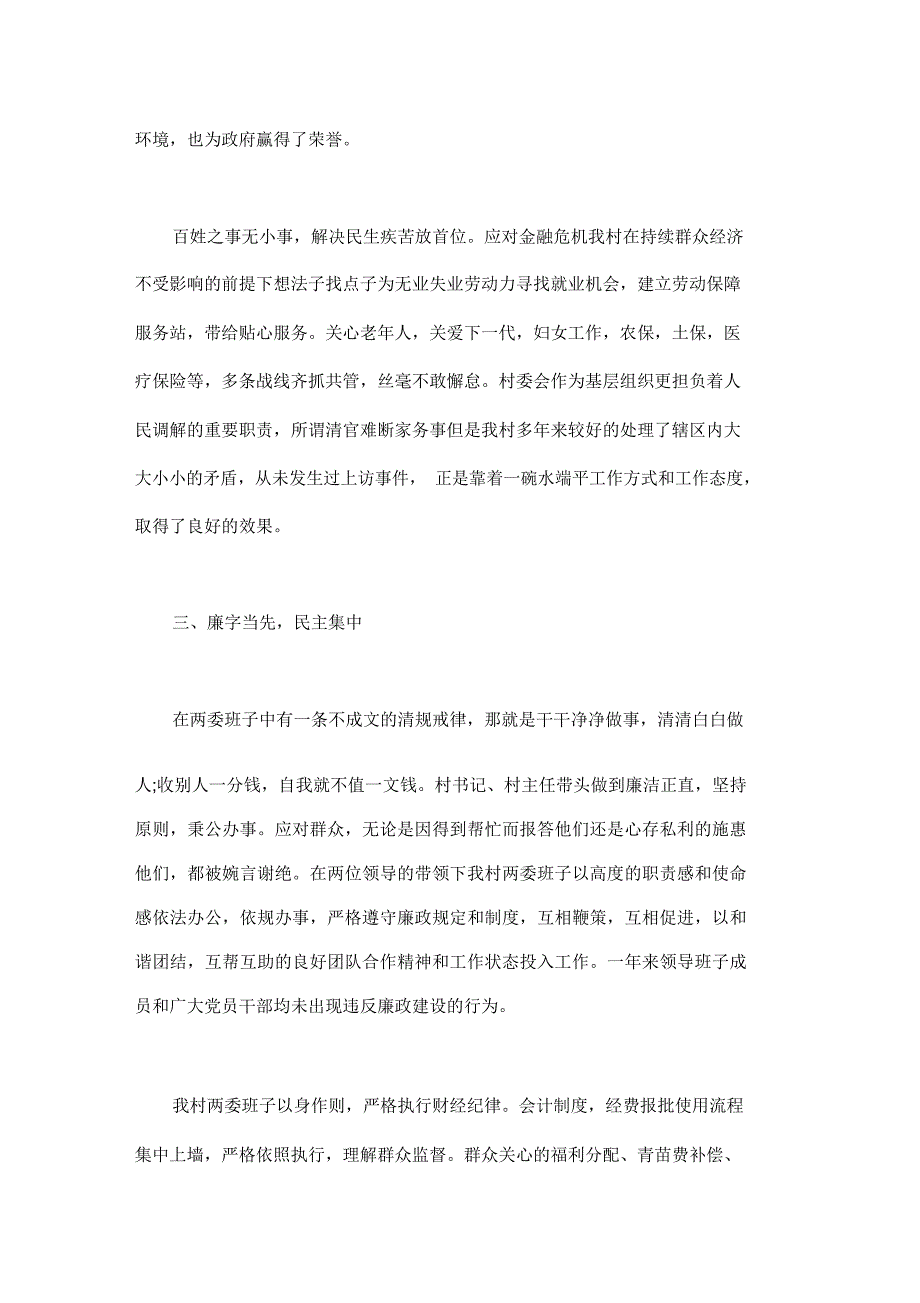 环境，也为政府赢得了荣誉。

百姓之事无小事，解决民生疾苦放首位。应对金融危机我村在持续群众经济不受影响的前提下想法子找点子为无业失业劳动力寻找就业机会，建立劳动保障服务站，带给贴心服务。关心老年人，关爱下一代，妇女工作，农保，土保，医疗保险等，多条战线齐抓共管，丝毫不敢懈怠。村委会作为基层组织更担负着人民调解的重要职责，所谓清官难断家务事但是我村多年来较好的处理了辖区内大大小小的矛盾，从未发生过上访事件，  正是靠着一碗水端平工作方式和工作态度，取得了良好的效果。

三、廉字当先，民主集中

在两委班子中有一条不成文的清规戒律，那就是干干净净做事，清清白白做人;收别人一分钱，自我就不值一文钱。村书记、村主任带头做到廉洁正直，坚持原则，秉公办事。应对群众，无论是因得到帮忙而报答他们还是心存私利的施惠他们，都被婉言谢绝。在两位领导的带领下我村两委班子以高度的职责感和使命感依法办公，依规办事，严格遵守廉政规定和制度，互相鞭策，互相促进，以和谐团结，互帮互助的良好团队合作精神和工作状态投入工作。一年来领导班子成员和广大党员干部均未出现违反廉政建设的行为。

我村两委班子以身作则，严格执行财经纪律。会计制度，经费报批使用流程集中上墙，严格依照执行，理解群众监督。群众关心的福利分配、青苗费补偿、